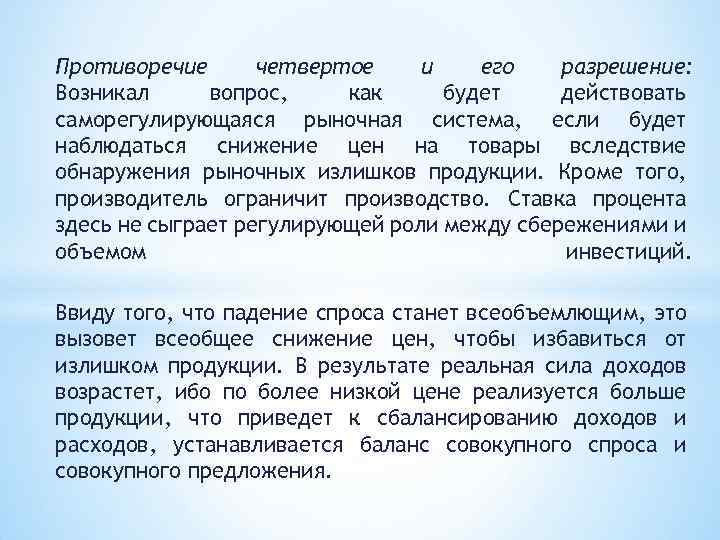 Противоречие четвертое и его разрешение: Возникал вопрос, как будет действовать саморегулирующаяся рыночная система, если будет наблюдаться снижение цен на товары вследствие обнаружения рыночных излишков продукции. Кроме того, производитель ограничит производство. Ставка процента здесь не сыграет регулирующей роли между сбережениями и объемом инвестиций.

Ввиду того, что падение спроса станет всеобъемлющим, это вызовет всеобщее снижение цен, чтобы избавиться от излишком продукции. В результате реальная сила доходов возрастет, ибо по более низкой цене реализуется больше продукции, что приведет к сбалансированию доходов и расходов, устанавливается баланс совокупного спроса и совокупного предложения.